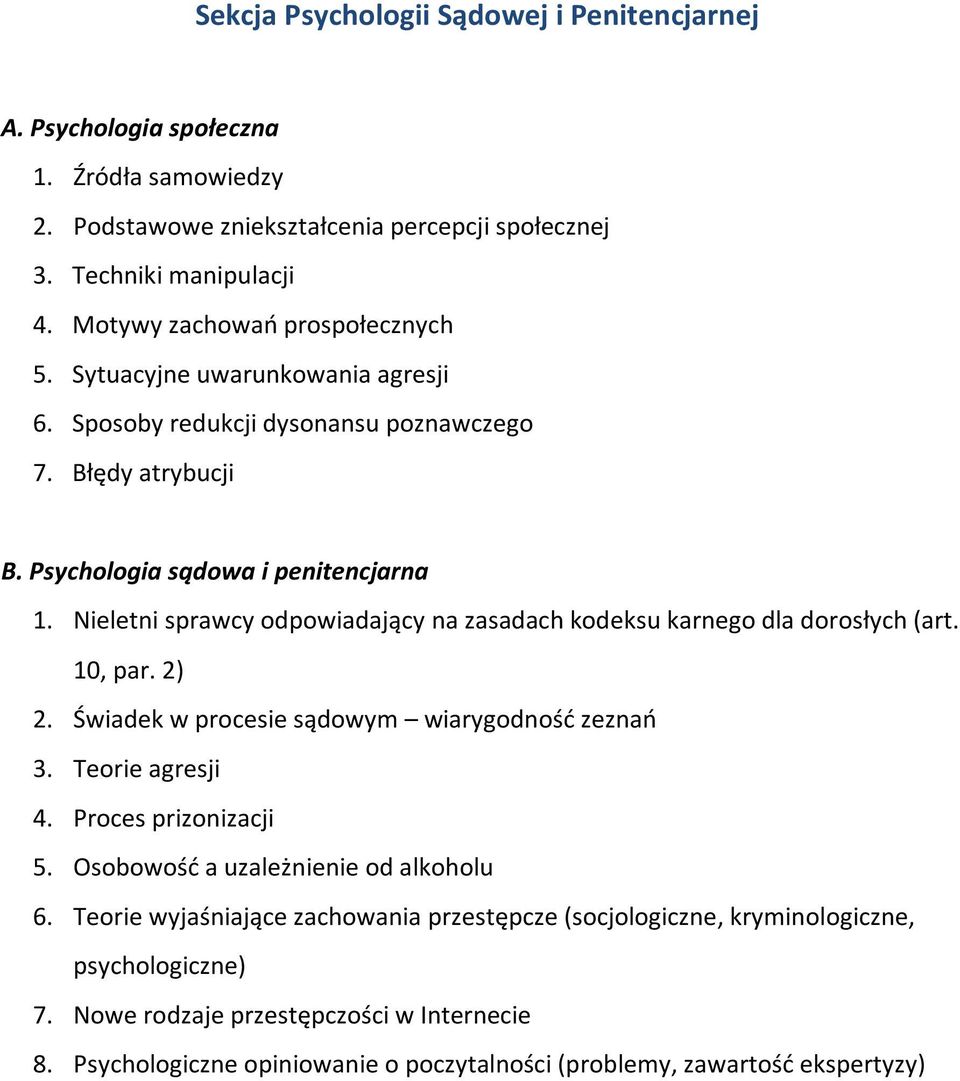 Sekcja Psychologii Sądowej i Penitencjarnej

A. Psychologia społeczna

1. Źródła samowiedzy
2. Podstawowe zniekształcenia percepcji społecznej
3. Techniki manipulacji
4. Motywy zachowań prospołecznych
5. Sytuacyjne uwarunkowania agresji
6. Sposoby redukcji dysonansu poznawczego
7. Błędy atrybucji

B. Psychologia sądowa i penitencjarna

1. Nieletni sprawcy odpowiadający na zasadach kodeksu karnego dla dorosłych (art. 10, par. 2)
2. Świadek w procesie sądowym – wiarygodność zeznań
3. Teorie agresji
4. Proces prizonizacji
5. Osobowość a uzależnienie od alkoholu
6. Teorie wyjaśniające zachowania przestępcze (socjologiczne, kryminologiczne, psychologiczne)
7. Nowe rodzaje przestępczości w Internecie
8. Psychologiczne opiniowanie o poczytalności (problemy, zawartość ekspertyzy)